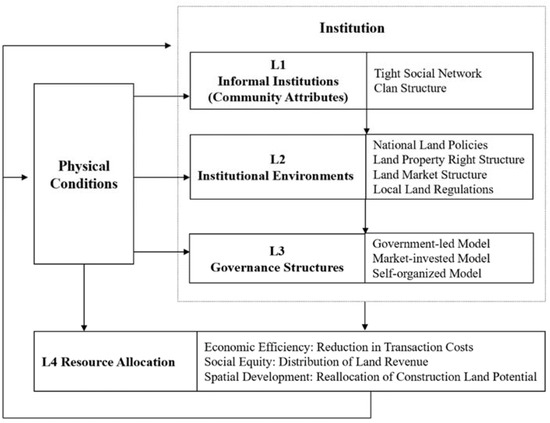 Institution

Physical Conditions

L1
Informal Institutions
(Community Attributes)

Tight Social Network
Clan Structure

L2
Institutional Environments

National Land Policies
Land Property Right Structure
Land Market Structure
Local Land Regulations

L3
Governance Structures

Government-led Model
Market-invested Model
Self-organized Model

L4 Resource Allocation

Economic Efficiency: Reduction in Transaction Costs
Social Equity: Distribution of Land Revenue
Spatial Development: Reallocation of Construction Land Potential